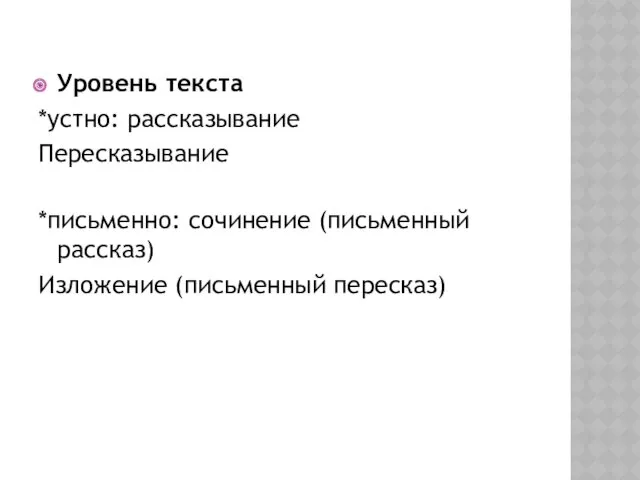 Уровень текста
*устно: рассказывание
Пересказывание

*письменно: сочинение (письменный рассказ)
Изложение (письменный пересказ)